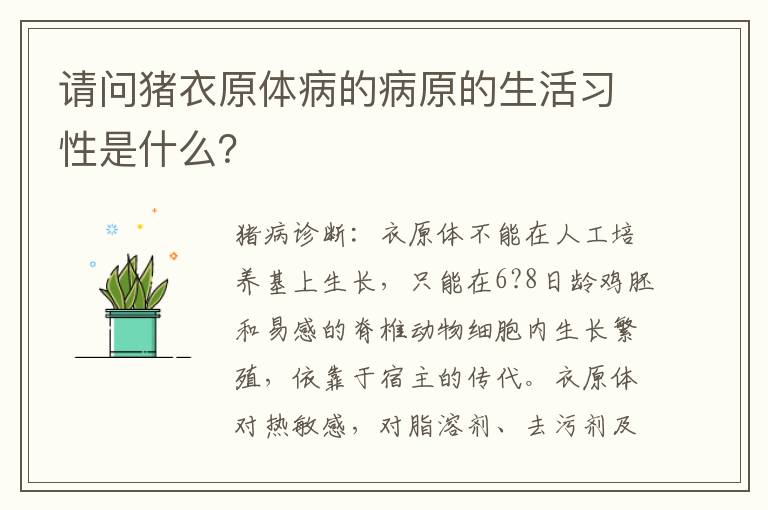 请问猪衣原体病的病原的生活习性是什么?

猪病诊断：衣原体不能在人工培养基上生长，只能在6?8日龄鸡胚和易感的脊椎动物细胞内生长繁殖，依靠于宿主的传代。衣原体对热敏感，对脂溶剂、去污剂及